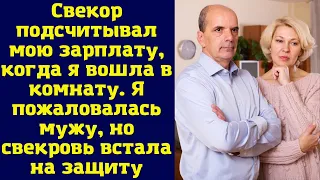 Свекор подсчитывал мою зарплату, когда я вошла в комнату. Я пожаловалась мужу, но свекровь встала на защиту